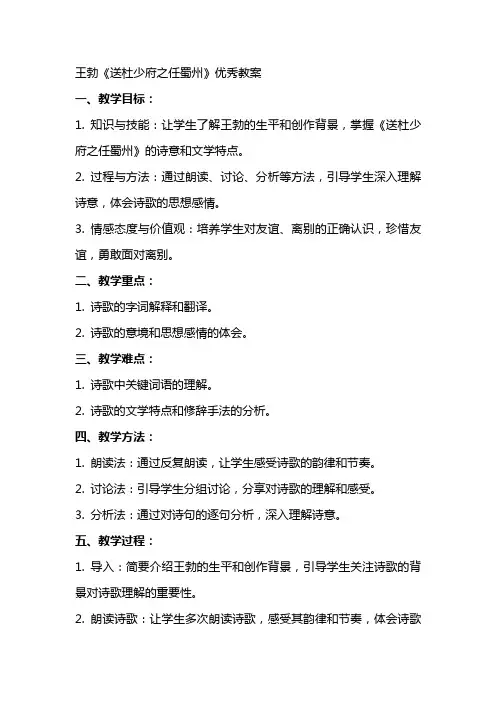 王勃《送杜少府之任蜀州》优秀教案

一、教学目标：

1. 知识与技能：让学生了解王勃的生平和创作背景，掌握《送杜少府之任蜀州》的诗意和文学特点。

2. 过程与方法：通过朗读、讨论、分析等方法，引导学生深入理解诗意，体会诗歌的思想感情。

3. 情感态度与价值观：培养学生对友谊、离别的正确认识，珍惜友谊，勇敢面对离别。

二、教学重点：

1. 诗歌的字词解释和翻译。

2. 诗歌的意境和思想感情的体会。

三、教学难点：

1. 诗歌中关键词语的理解。

2. 诗歌的文学特点和修辞手法的分析。

四、教学方法：

1. 朗读法：通过反复朗读，让学生感受诗歌的韵律和节奏。

2. 讨论法：引导学生分组讨论，分享对诗歌的理解和感受。

3. 分析法：通过对诗句的逐句分析，深入理解诗意。

五、教学过程：

1. 导入：简要介绍王勃的生平和创作背景，引导学生关注诗歌的背景对诗歌理解的重要性。

2. 朗读诗歌：让学生多次朗读诗歌，感受其韵律和节奏，体会诗歌